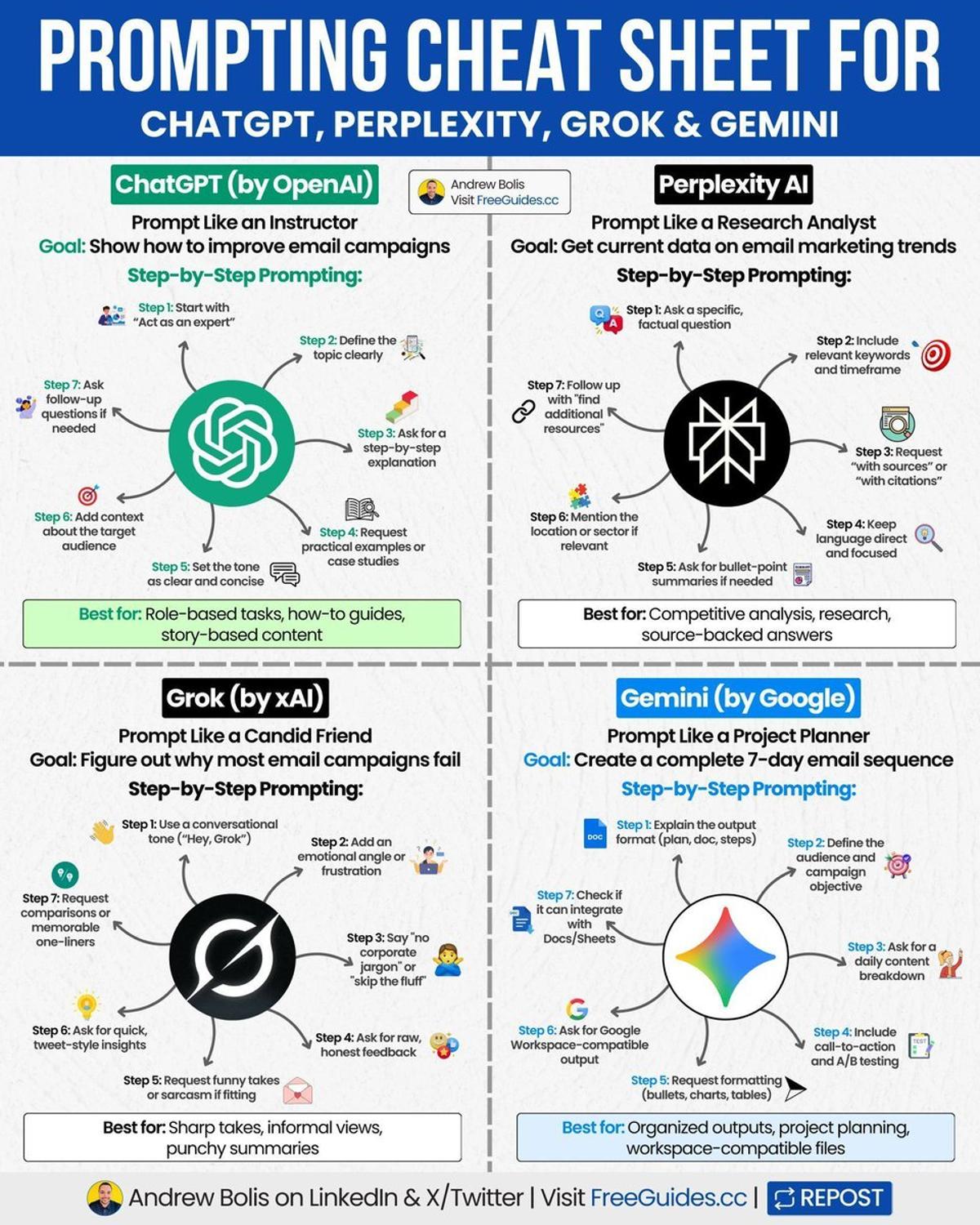 PROMPTING CHEAT SHEET FOR
CHATGPT, PERPLEXITY, GROK & GEMINI

ChatGPT (by OpenAI)

Andrew Bolis
Visit FreeGuides.cc

Prompt Like an Instructor
Goal: Show how to improve email campaigns
Step-by-Step Prompting:

Step 1: Start with "Act as an expert"
Step 2: Define the topic clearly
Step 3: Ask for a step-by-step explanation
Step 4: Request practical examples or case studies
Step 5: Set the tone as clear and concise
Step 6: Add context about the target audience
Step 7: Ask follow-up questions if needed

Best for: Role-based tasks, how-to guides, story-based content

Perplexity AI

Prompt Like a Research Analyst
Goal: Get current data on email marketing trends
Step-by-Step Prompting:

Step 1: Ask a specific, factual question
Step 2: Include relevant keywords and timeframe
Step 3: Request "with sources" or "with citations"
Step 4: Keep language direct and focused
Step 5: Ask for bullet-point summaries if needed
Step 6: Mention the location or sector if relevant
Step 7: Follow up with "find additional resources"

Best for: Competitive analysis, research, source-backed answers

Grok (by xAI)

Prompt Like a Candid Friend
Goal: Figure out why most email campaigns fail
Step-by-Step Prompting:

Step 1: Use a conversational tone ("Hey, Grok")
Step 2: Add an emotional angle or frustration
Step 3: Say "no corporate jargon" or "skip the fluff"
Step 4: Ask for raw, honest feedback
Step 5: Request funny takes or sarcasm if fitting
Step 6: Ask for quick, tweet-style insights
Step 7: Request comparisons or memorable one-liners

Best for: Sharp takes, informal views, punchy summaries

Gemini (by Google)

Prompt Like a Project Planner
Goal: Create a complete 7-day email sequence
Step-by-Step Prompting:

Step 1: Explain the output format (plan, doc, steps)
Step 2: Define the audience and campaign objective
Step 3: Ask for a daily content breakdown
Step 4: Include call-to-action and A/B testing
Step 5: Request formatting (bullets, charts, tables)
Step 6: Ask for Google Workspace-compatible output
Step 7: Check if it can integrate with Docs/Sheets

Best for: Organized outputs, project planning, workspace-compatible files

Andrew Bolis on LinkedIn & X/Twitter | Visit FreeGuides.cc | REPOST